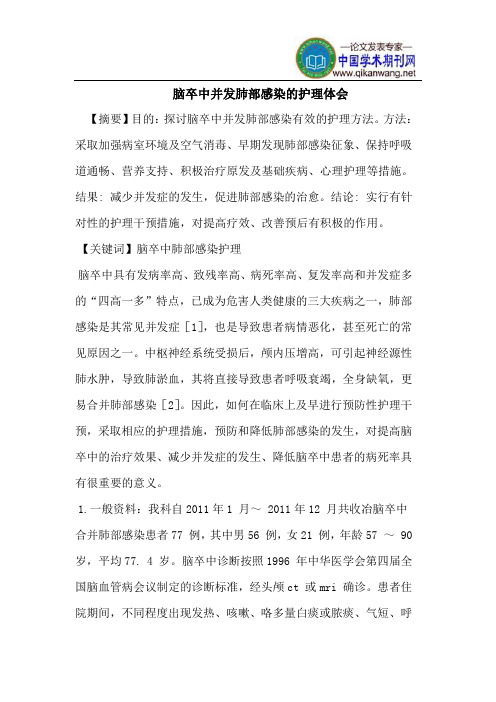 —论文发表专家—
中国学术期刊网
www.qikanwang.net

脑卒中并发肺部感染的护理体会

【摘要】目的：探讨脑卒中并发肺部感染有效的护理方法。方法：采取加强病室环境及空气消毒、早期发现肺部感染征象、保持呼吸道通畅、营养支持、积极治疗原发及基础疾病、心理护理等措施。结果：减少并发症的发生，促进肺部感染的治愈。结论：实行有针对性的护理干预措施，对提高疗效、改善预后有积极的作用。

【关键词】脑卒中肺部感染护理

脑卒中具有发病率高、致残率高、病死率高、复发率高和并发症多的“四高一多”特点，已成为危害人类健康的三大疾病之一，肺部感染是其常见并发症［1］，也是导致患者病情恶化，甚至死亡的常见原因之一。中枢神经系统受损后，颅内压增高，可引起神经源性肺水肿，导致肺淤血，其将直接导致患者呼吸衰竭，全身缺氧，更易合并肺部感染［2］。因此，如何在临床上及早进行预防性护理干预，采取相应的护理措施，预防和降低肺部感染的发生，对提高脑卒中的治疗效果、减少并发症的发生、降低脑卒中患者的病死率具有很重要的意义。

1.一般资料：我科自 2011 年 1 月～ 2011 年 12 月共收治脑卒中合并肺部感染患者 77 例，其中男 56 例，女 21 例，年龄 57 ～ 90 岁，平均 77. 4 岁。脑卒中诊断按照 1996 年中华医学会第四届全国脑血管病会议制定的诊断标准，经头颅 ct 或 mri 确诊。患者住院期间，不同程度出现发热、咳嗽、咯多量白痰或脓痰、气短、呼